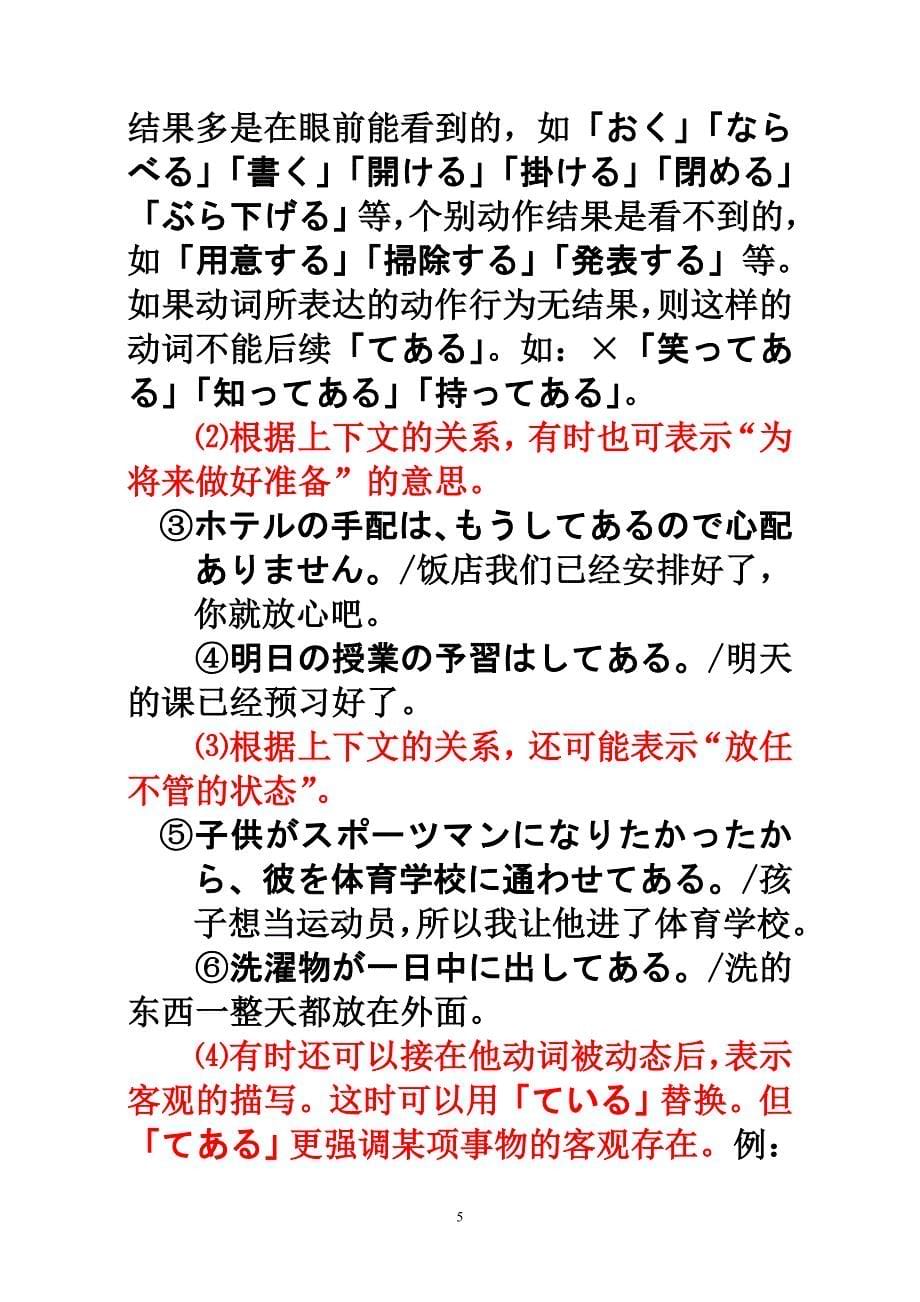 结果多是在眼前能看到的，如「おく」「ならべる」「書く」「開ける」「掛ける」「閉める」「ぶら下げる」等，个别动作结果是看不到的，如「用意する」「掃除する」「発表する」等。如果动词所表达的动作行为无结果，则这样的动词不能后续「てある」。如：×「笑ってある」「知ってある」「持ってある」。

⑵根据上下文的关系，有时也可表示“为将来做好准备”的意思。

③ホテルの手配は、もうしてあるので心配ありません。/饭店我们已经安排好了，你就放心吧。

④明日の授業の予習はしてある。/明天的课已经预习好了。

⑶根据上下文的关系，还可能表示“放任不管的状态”。

⑤子供がスポーツマンになりたかったから、彼を体育学校に通わせてある。/孩子想当运动员，所以我让他进了体育学校。

⑥洗濯物が一日中に出してある。/洗的东西一整天都放在外面。

⑷有时还可以接在他动词被动态后，表示客观的描写。这时可以用「ている」替换。但「てある」更强调某项事物的客观存在。例：

5